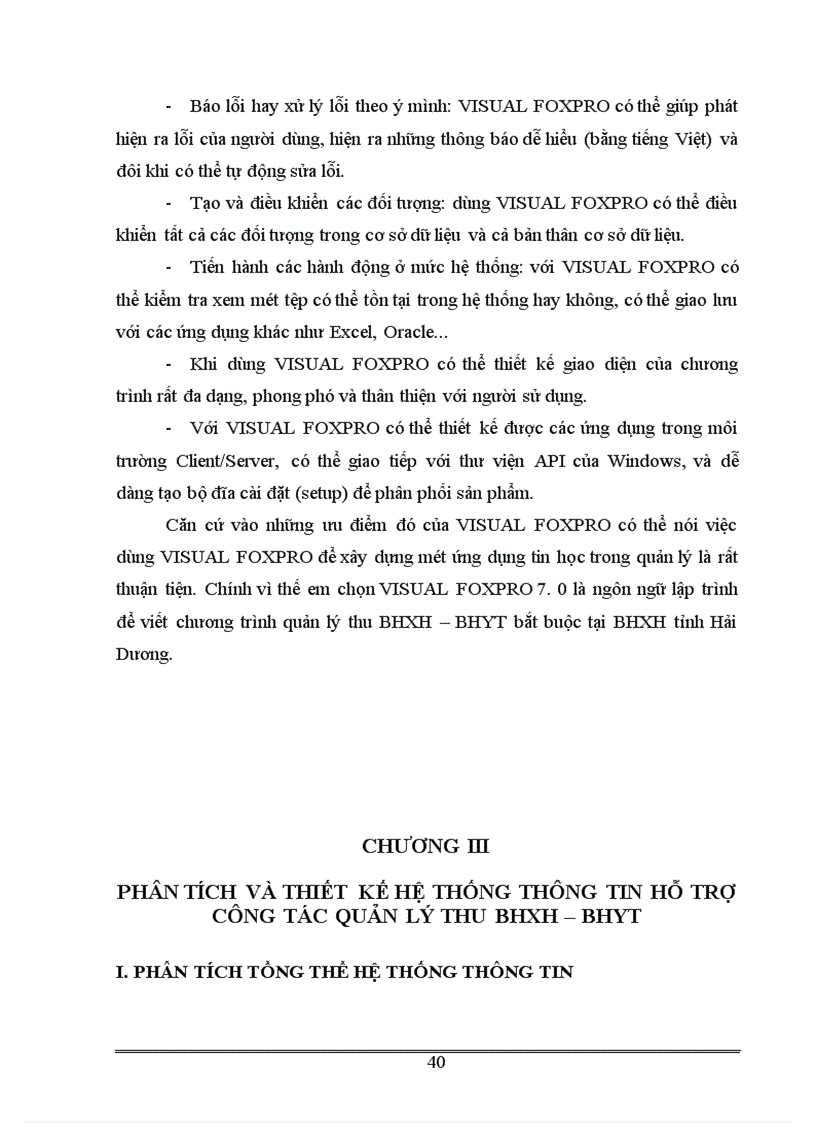 - Báo lỗi hay xử lý lỗi theo ý mình: VISUAL FOXPRO có thể giúp phát hiện ra lỗi của người dùng, hiện ra những thông báo dễ hiểu (bằng tiếng Việt) và đôi khi có thể tự động sửa lỗi.

- Tạo và điều khiển các đối tượng: dùng VISUAL FOXPRO có thể điều khiển tất cả các đối tượng trong cơ sở dữ liệu và cả bản thân cơ sở dữ liệu.

- Tiến hành các hành động ở mức hệ thống: với VISUAL FOXPRO có thể kiểm tra xem mét tệp có thể tồn tại trong hệ thống hay không, có thể giao lưu với các ứng dụng khác như Excel, Oracle...

- Khi dùng VISUAL FOXPRO có thể thiết kế giao diện của chương trình rất đa dạng, phong phó và thân thiện với người sử dụng.

- Với VISUAL FOXPRO có thể thiết kế được các ứng dụng trong môi trường Client/Server, có thể giao tiếp với thư viện API của Windows, và dễ dàng tạo bộ đĩa cài đặt (setup) để phân phối sản phẩm.

Căn cứ vào những ưu điểm đó của VISUAL FOXPRO có thể nói việc dùng VISUAL FOXPRO để xây dựng mét ứng dụng tin học trong quản lý là rất thuận tiện. Chính vì thế em chọn VISUAL FOXPRO 7. 0 là ngôn ngữ lập trình để viết chương trình quản lý thu BHXH – BHYT bắt buộc tại BHXH tỉnh Hải Dương.

CHƯƠNG III

PHÂN TÍCH VÀ THIẾT KẾ HỆ THỐNG THÔNG TIN HỖ TRỢ CÔNG TÁC QUẢN LÝ THU BHXH – BHYT

I. PHÂN TÍCH TỔNG THỂ HỆ THỐNG THÔNG TIN

40